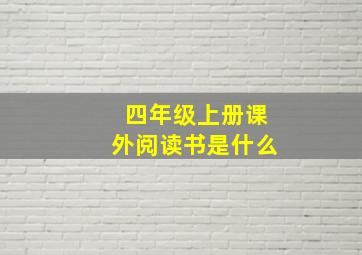 四年级上册课外阅读书是什么